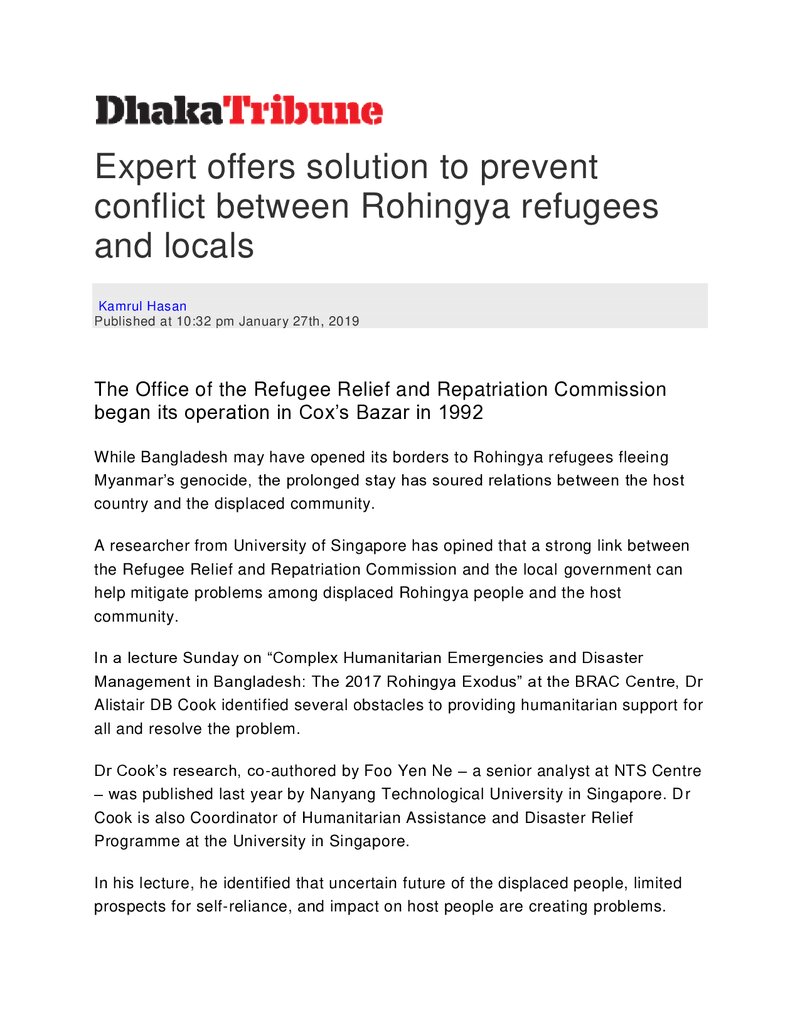 DhakaTribune

Expert offers solution to prevent conflict between Rohingya refugees and locals

Kamrul Hasan
Published at 10:32 pm January 27th, 2019

The Office of the Refugee Relief and Repatriation Commission began its operation in Cox's Bazar in 1992

While Bangladesh may have opened its borders to Rohingya refugees fleeing Myanmar's genocide, the prolonged stay has soured relations between the host country and the displaced community.

A researcher from University of Singapore has opined that a strong link between the Refugee Relief and Repatriation Commission and the local government can help mitigate problems among displaced Rohingya people and the host community.

In a lecture Sunday on "Complex Humanitarian Emergencies and Disaster Management in Bangladesh: The 2017 Rohingya Exodus" at the BRAC Centre, Dr Alistair DB Cook identified several obstacles to providing humanitarian support for all and resolve the problem.

Dr Cook's research, co-authored by Foo Yen Ne – a senior analyst at NTS Centre – was published last year by Nanyang Technological University in Singapore. Dr Cook is also Coordinator of Humanitarian Assistance and Disaster Relief Programme at the University in Singapore.

In his lecture, he identified that uncertain future of the displaced people, limited prospects for self-reliance, and impact on host people are creating problems.